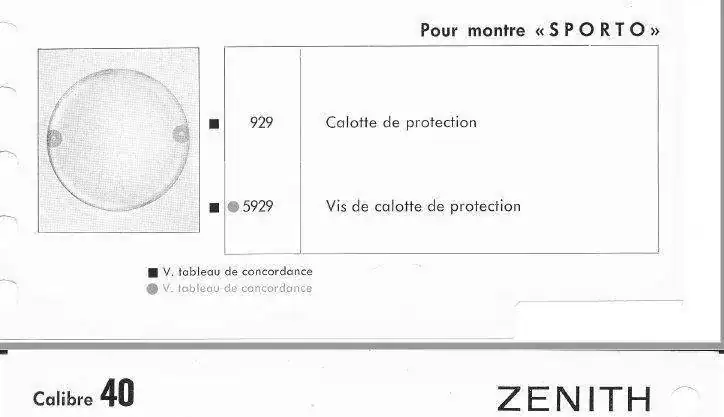 Pour montre «SPORTO»

■ 929 Calotte de protection

■ ● 5929 Vis de calotte de protection

■ V. tableau de concordance
● V. tableau de concordance

Calibre 40

ZENITH